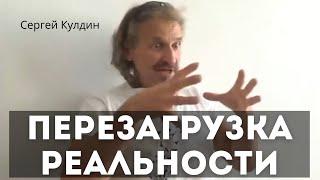 Сергей Кулдин

ПЕРЕЗАГРУЗКА РЕАЛЬНОСТИ